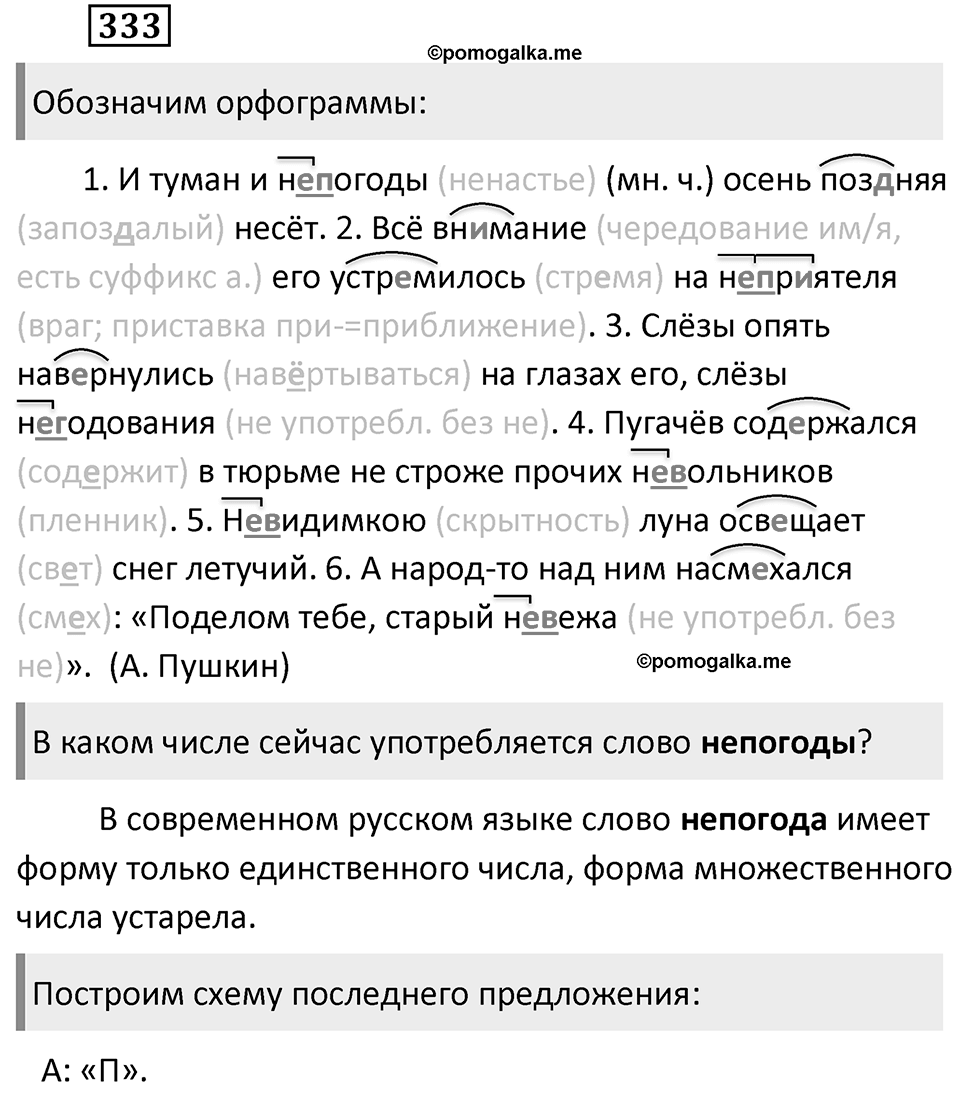 333

©pomogalka.me

Обозначим орфограммы:

1. И туман и непогоды (ненастье) (мн. ч.) осень поздняя (запоздалый) несёт. 2. Всё внимание (чередование им/я, есть суффикс а.) его устремилось (стремя) на неприятеля (враг; приставка при-=приближение). 3. Слёзы опять навернулись (навёртываться) на глазах его, слёзы негодования (не употребл. без не). 4. Пугачёв содержался (содержит) в тюрьме не строже прочих невольников (пленник). 5. Невидимкою (скрытность) луна освещает (свет) снег летучий. 6. А народ-то над ним насмехался (смех): «Поделом тебе, старый невежа (не употребл. без не)». (А. Пушкин)

©pomogalka.me

В каком числе сейчас употребляется слово **непогоды**?

В современном русском языке слово **непогода** имеет форму только единственного числа, форма множественного числа устарела.

Построим схему последнего предложения:

А: «П».